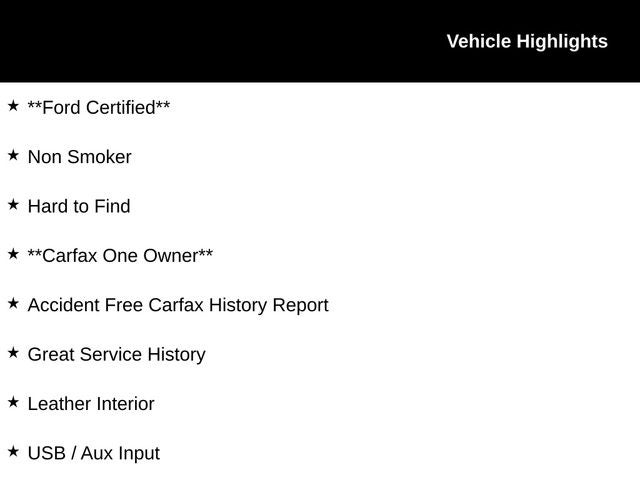 Vehicle Highlights

★ **Ford Certified**

★ Non Smoker

★ Hard to Find

★ **Carfax One Owner**

★ Accident Free Carfax History Report

★ Great Service History

★ Leather Interior

★ USB / Aux Input